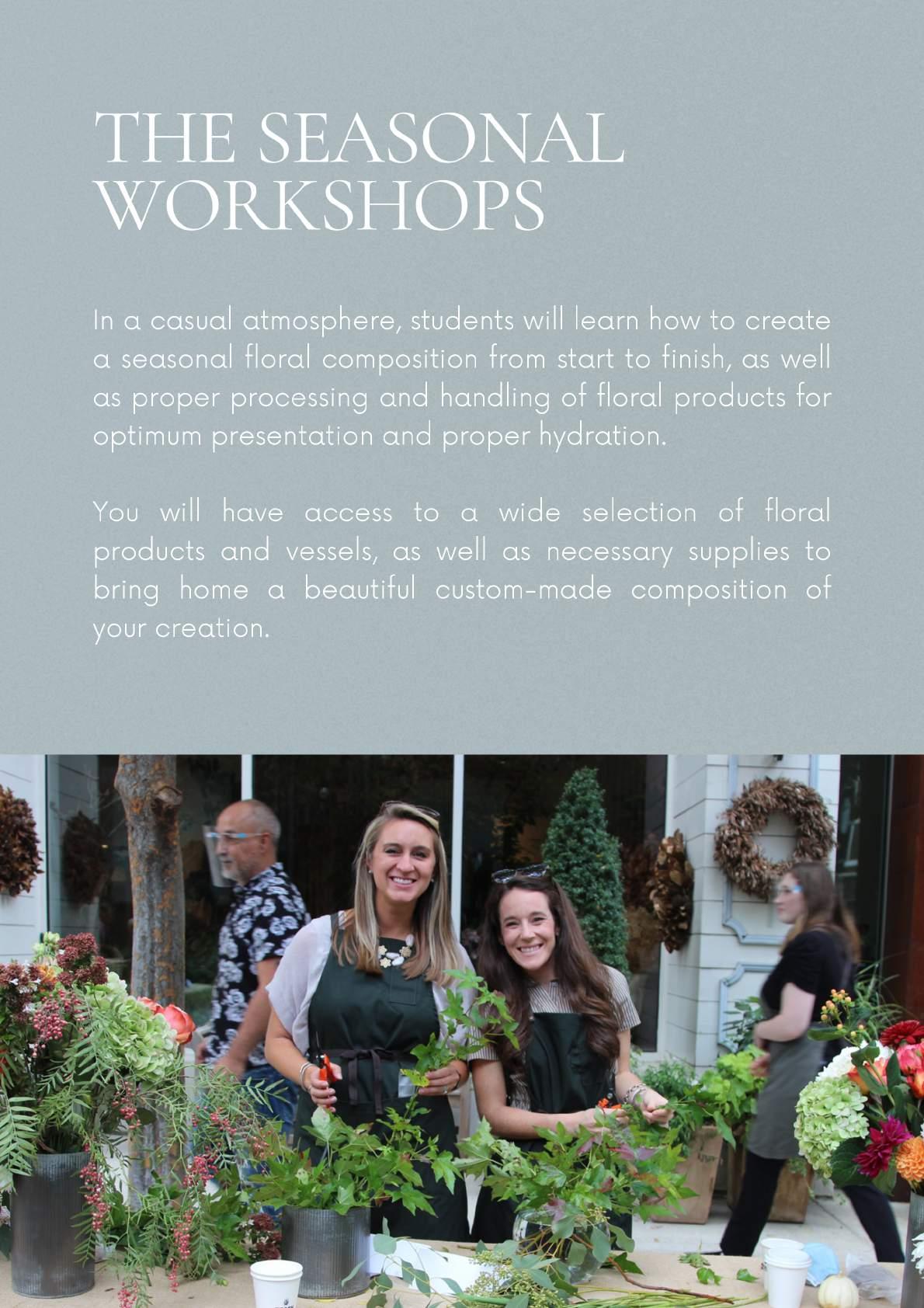 THE SEASONAL WORKSHOPS

In a casual atmosphere, students will learn how to create a seasonal floral composition from start to finish, as well as proper processing and handling of floral products for optimum presentation and proper hydration.

You will have access to a wide selection of floral products and vessels, as well as necessary supplies to bring home a beautiful custom-made composition of your creation.